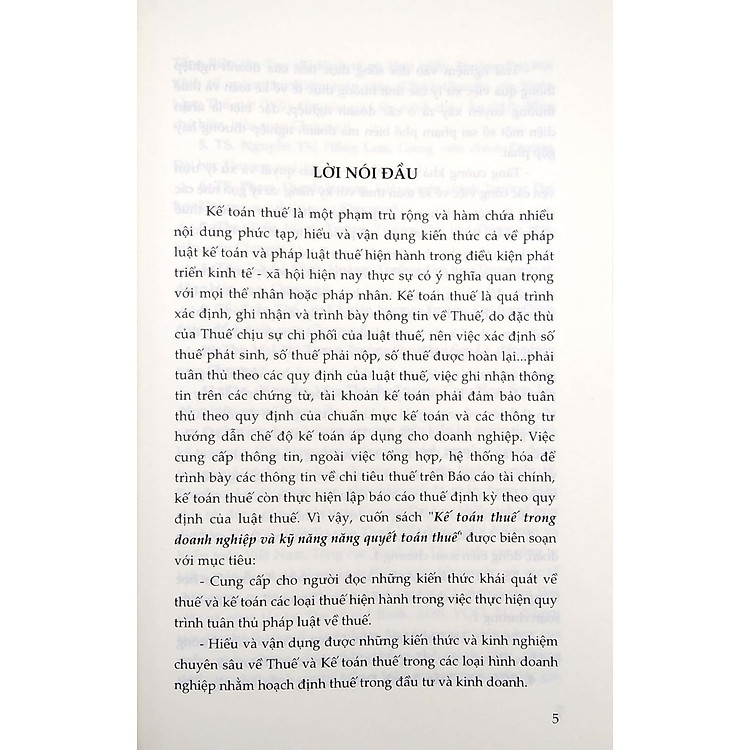 LỜI NÓI ĐẦU

Kế toán thuế là một phạm trù rộng và hàm chứa nhiều nội dung phức tạp, hiểu và vận dụng kiến thức cả về pháp luật kế toán và pháp luật thuế hiện hành trong điều kiện phát triển kinh tế - xã hội hiện nay thực sự có ý nghĩa quan trọng với mọi thể nhân hoặc pháp nhân. Kế toán thuế là quá trình xác định, ghi nhận và trình bày thông tin về Thuế, do đặc thù của Thuế chịu sự chi phối của luật thuế, nên việc xác định số thuế phát sinh, số thuế phải nộp, số thuế được hoàn lại...phải tuân thủ theo các quy định của luật thuế, việc ghi nhận thông tin trên các chứng từ, tài khoản kế toán phải đảm bảo tuân thủ theo quy định của chuẩn mực kế toán và các thông tư hướng dẫn chế độ kế toán áp dụng cho doanh nghiệp. Việc cung cấp thông tin, ngoài việc tổng hợp, hệ thống hóa để trình bày các thông tin về chỉ tiêu thuế trên Báo cáo tài chính, kế toán thuế còn thực hiện lập báo cáo thuế định kỳ theo quy định của luật thuế. Vì vậy, cuốn sách "Kế toán thuế trong doanh nghiệp và kỹ năng năng quyết toán thuế" được biên soạn với mục tiêu:

- Cung cấp cho người đọc những kiến thức khái quát về thuế và kế toán các loại thuế hiện hành trong việc thực hiện quy trình tuân thủ pháp luật về thuế.

- Hiểu và vận dụng được những kiến thức và kinh nghiệm chuyên sâu về Thuế và Kế toán thuế trong các loại hình doanh nghiệp nhằm hoạch định thuế trong đầu tư và kinh doanh.

5